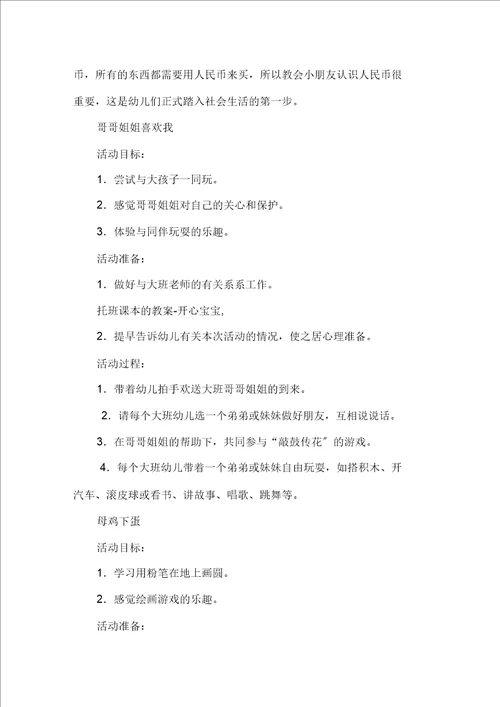 币，所有的东西都需要用人民币来买，所以教会小朋友认识人民币很重要，这是幼儿们正式踏入社会生活的第一步。

哥哥姐姐喜欢我

活动目标：

1．尝试与大孩子一同玩。

2．感觉哥哥姐姐对自己的关心和保护。

3．体验与同伴玩耍的乐趣。

活动准备：

1．做好与大班老师的有关系系工作。

托班课本的教案-开心宝宝，

2．提早告诉幼儿有关本次活动的情况，使之居心理准备。

活动过程：

1．带着幼儿拍手欢送大班哥哥姐姐的到来。

2．请每个大班幼儿选一个弟弟或妹妹做好朋友，互相说说话。

3．在哥哥姐姐的帮助下，共同参与“敲鼓传花”的游戏。

4．每个大班幼儿带着一个弟弟或妹妹自由玩耍，如搭积木、开汽车、滚皮球或看书、讲故事、唱歌、跳舞等。

母鸡下蛋

活动目标：

1．学习用粉笔在地上画圆。

2．感觉绘画游戏的乐趣。

活动准备：